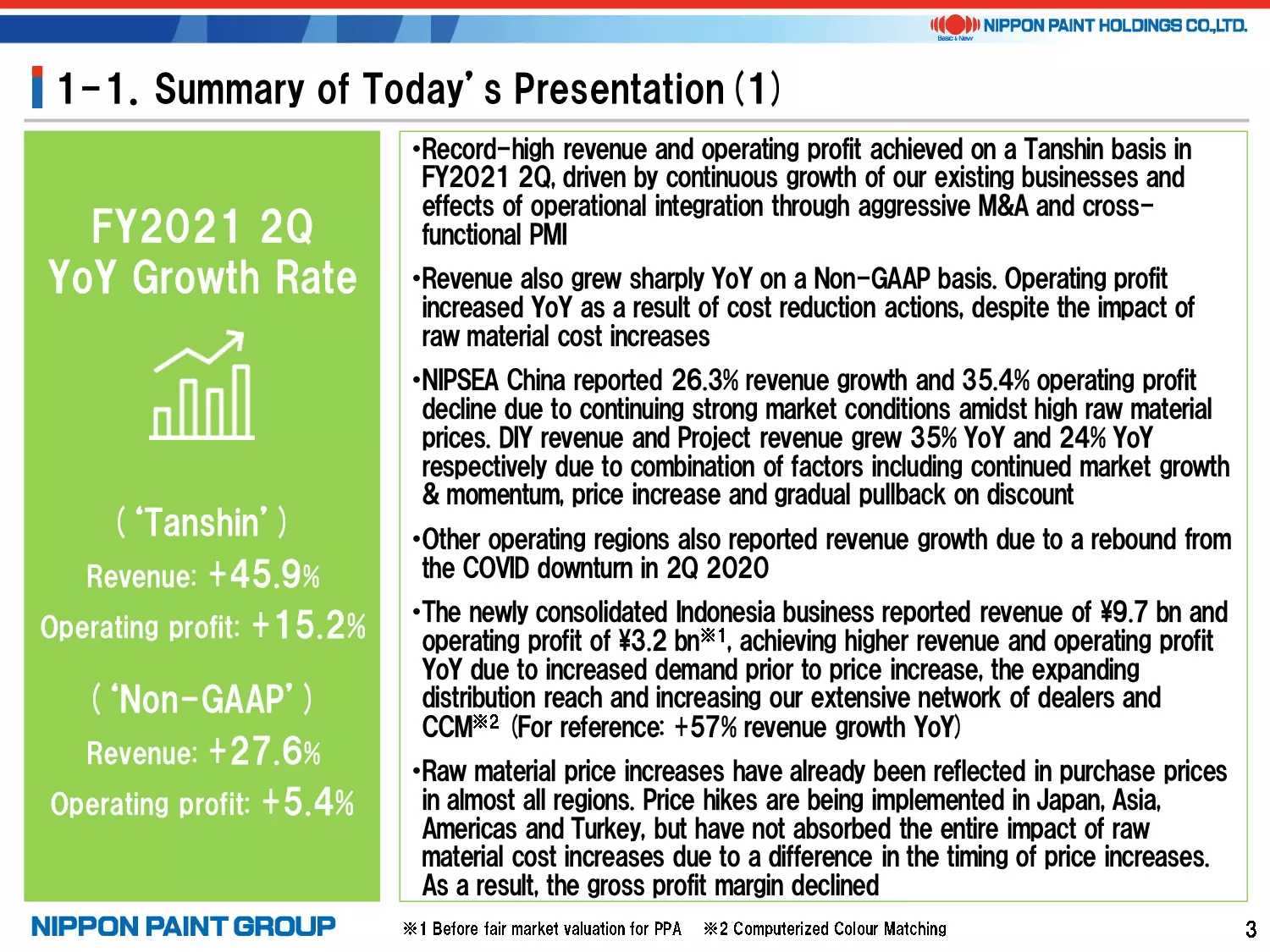 NIPPON PAINT HOLDINGS CO.,LTD.
Basic & New

1-1. Summary of Today's Presentation (1)

FY2021 2Q
YoY Growth Rate

('Tanshin')
Revenue: +45.9%
Operating profit: +15.2%

('Non-GAAP')
Revenue: +27.6%
Operating profit: +5.4%

•Record-high revenue and operating profit achieved on a Tanshin basis in FY2021 2Q, driven by continuous growth of our existing businesses and effects of operational integration through aggressive M&A and cross-functional PMI

•Revenue also grew sharply YoY on a Non-GAAP basis. Operating profit increased YoY as a result of cost reduction actions, despite the impact of raw material cost increases

•NIPSEA China reported 26.3% revenue growth and 35.4% operating profit decline due to continuing strong market conditions amidst high raw material prices. DIY revenue and Project revenue grew 35% YoY and 24% YoY respectively due to combination of factors including continued market growth & momentum, price increase and gradual pullback on discount

•Other operating regions also reported revenue growth due to a rebound from the COVID downturn in 2Q 2020

•The newly consolidated Indonesia business reported revenue of ¥9.7 bn and operating profit of ¥3.2 bn※1, achieving higher revenue and operating profit YoY due to increased demand prior to price increase, the expanding distribution reach and increasing our extensive network of dealers and CCM※2 (For reference: +57% revenue growth YoY)

•Raw material price increases have already been reflected in purchase prices in almost all regions. Price hikes are being implemented in Japan, Asia, Americas and Turkey, but have not absorbed the entire impact of raw material cost increases due to a difference in the timing of price increases. As a result, the gross profit margin declined

NIPPON PAINT GROUP
※1 Before fair market valuation for PPA ※2 Computerized Colour Matching
3